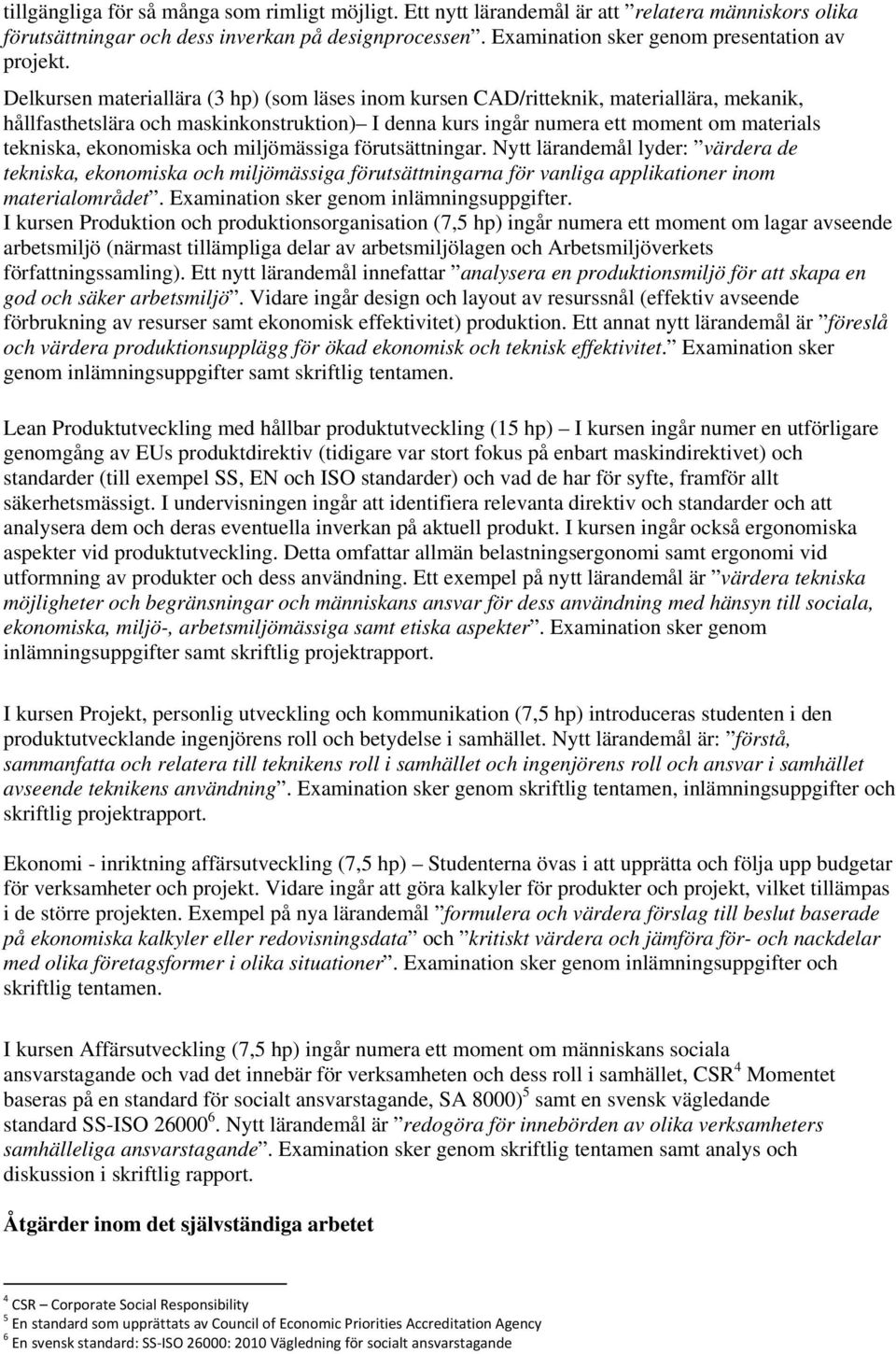 tillgängliga för så många som rimligt möjligt. Ett nytt lärandemål är att ”relatera människors olika förutsättningar och dess inverkan på designprocessen”. Examination sker genom presentation av projekt.

Delkursen materiallära (3 hp) (som läses inom kursen CAD/ritteknik, materiallära, mekanik, hållfasthetslära och maskinkonstruktion)– I denna kurs ingår numera ett moment om materials tekniska, ekonomiska och miljömässiga förutsättningar. Nytt lärandemål lyder: ”värdera de tekniska, ekonomiska och miljömässiga förutsättningarna för vanliga applikationer inom materialområdet”. Examination sker genom inlämningsuppgifter.
I kursen Produktion och produktionsorganisation (7,5 hp) ingår numera ett moment om lagar avseende arbetsmiljö (närmast tillämpliga delar av arbetsmiljölagen och Arbetsmiljöverkets författningssamling). Ett nytt lärandemål innefattar ”analysera en produktionsmiljö för att skapa en god och säker arbetsmiljö”. Vidare ingår design och layout av resurssnål (effektiv avseende förbrukning av resurser samt ekonomisk effektivitet) produktion. Ett annat nytt lärandemål är ”föreslå och värdera produktionsupplägg för ökad ekonomisk och teknisk effektivitet.” Examination sker genom inlämningsuppgifter samt skriftlig tentamen.

Lean Produktutveckling med hållbar produktutveckling (15 hp) – I kursen ingår numer en utförligare genomgång av EUs produktdirektiv (tidigare var stort fokus på enbart maskindirektivet) och standarder (till exempel SS, EN och ISO standarder) och vad de har för syfte, framför allt säkerhetsmässigt. I undervisningen ingår att identifiera relevanta direktiv och standarder och att analysera dem och deras eventuella inverkan på aktuell produkt. I kursen ingår också ergonomiska aspekter vid produktutveckling. Detta omfattar allmän belastningsergonomi samt ergonomi vid utformning av produkter och dess användning. Ett exempel på nytt lärandemål är ”värdera tekniska möjligheter och begränsningar och människans ansvar för dess användning med hänsyn till sociala, ekonomiska, miljö-, arbetsmiljömässiga samt etiska aspekter”. Examination sker genom inlämningsuppgifter samt skriftlig projektrapport.

I kursen Projekt, personlig utveckling och kommunikation (7,5 hp) introduceras studenten i den produktutvecklande ingenjörens roll och betydelse i samhället. Nytt lärandemål är: ”förstå, sammanfatta och relatera till teknikens roll i samhället och ingenjörens roll och ansvar i samhället avseende teknikens användning”. Examination sker genom skriftlig tentamen, inlämningsuppgifter och skriftlig projektrapport.

Ekonomi - inriktning affärsutveckling (7,5 hp) – Studenterna övas i att upprätta och följa upp budgetar för verksamheter och projekt. Vidare ingår att göra kalkyler för produkter och projekt, vilket tillämpas i de större projekten. Exempel på nya lärandemål ”formulera och värdera förslag till beslut baserade på ekonomiska kalkyler eller redovisningsdata” och ”kritiskt värdera och jämföra för- och nackdelar med olika företagsformer i olika situationer”. Examination sker genom inlämningsuppgifter och skriftlig tentamen.

I kursen Affärsutveckling (7,5 hp) ingår numera ett moment om människans sociala ansvarstagande och vad det innebär för verksamheten och dess roll i samhället, CSR$^4$ Momentet baseras på en standard för socialt ansvarstagande, SA 8000)$^5$ samt en svensk vägledande standard SS-ISO 26000$^6$. Nytt lärandemål är ”redogöra för innebörden av olika verksamheters samhälleliga ansvarstagande”. Examination sker genom skriftlig tentamen samt analys och diskussion i skriftlig rapport.

Åtgärder inom det självständiga arbetet

$^4$ CSR – Corporate Social Responsibility
$^5$ En standard som upprättats av Council of Economic Priorities Accreditation Agency
$^6$ En svensk standard: SS-ISO 26000: 2010 Vägledning för socialt ansvarstagande